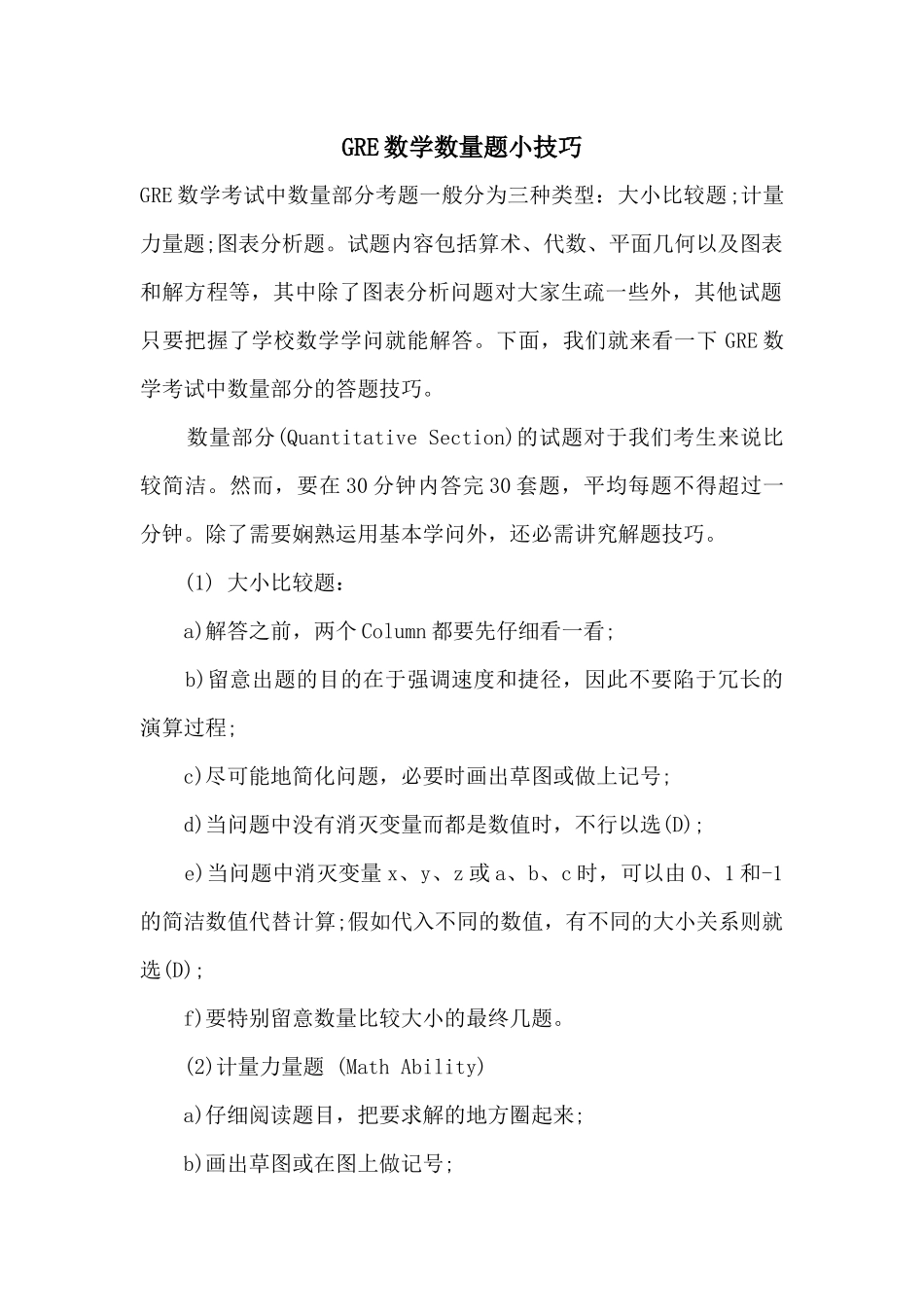 GRE数学数量题小技巧

GRE数学考试中数量部分考题一般分为三种类型：大小比较题;计量力量题;图表分析题。试题内容包括算术、代数、平面几何以及图表和解方程等，其中除了图表分析问题对大家生疏一些外，其他试题只要把握了学校数学学问就能解答。下面，我们就来看一下GRE数学考试中数量部分的答题技巧。

数量部分(Quantitative Section)的试题对于我们考生来说比较简洁。然而，要在30分钟内答完30套题，平均每题不得超过一分钟。除了需要娴熟运用基本学问外，还必需讲究解题技巧。

(1) 大小比较题：

a)解答之前，两个Column都要先仔细看一看;

b)留意出题的目的在于强调速度和捷径，因此不要陷于冗长的演算过程;

c)尽可能地简化问题，必要时画出草图或做上记号;

d)当问题中没有消灭变量而都是数值时，不行以选(D);

e)当问题中消灭变量x、y、z或a、b、c时，可以由0、1和-1的简洁数值代替计算;假如代入不同的数值，有不同的大小关系则就选(D);

f)要特别留意数量比较大小的最终几题。

(2)计量力量题 (Math Ability)

a)仔细阅读题目，把要求解的地方圈起来;

b)画出草图或在图上做记号;